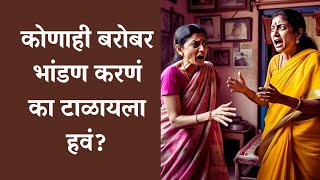 कोणाही बरोबर भांडण करणं का टाळायला हवं?